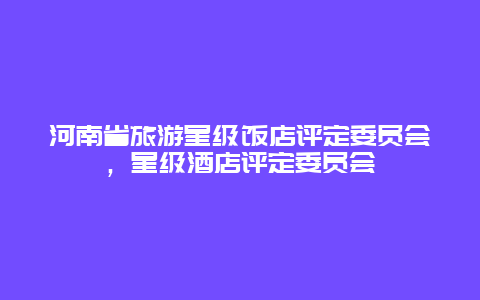 河南省旅游星级饭店评定委员会，星级酒店评定委员会